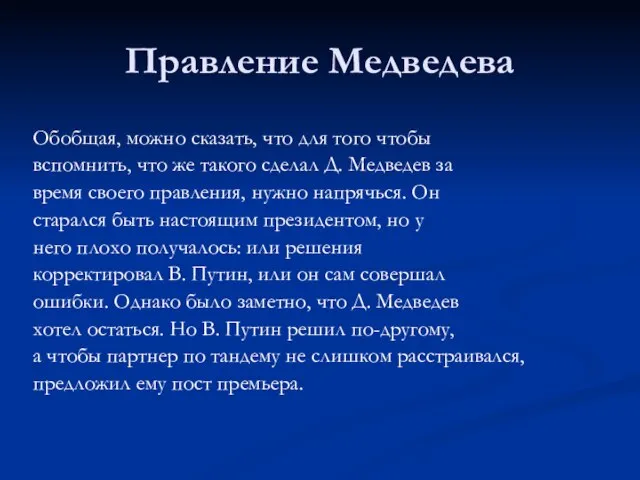 Правление Медведева

Обобщая, можно сказать, что для того чтобы вспомнить, что же такого сделал Д. Медведев за время своего правления, нужно напрячься. Он старался быть настоящим президентом, но у него плохо получалось: или решения корректировал В. Путин, или он сам совершал ошибки. Однако было заметно, что Д. Медведев хотел остаться. Но В. Путин решил по-другому, а чтобы партнер по тандему не слишком расстраивался, предложил ему пост премьера.